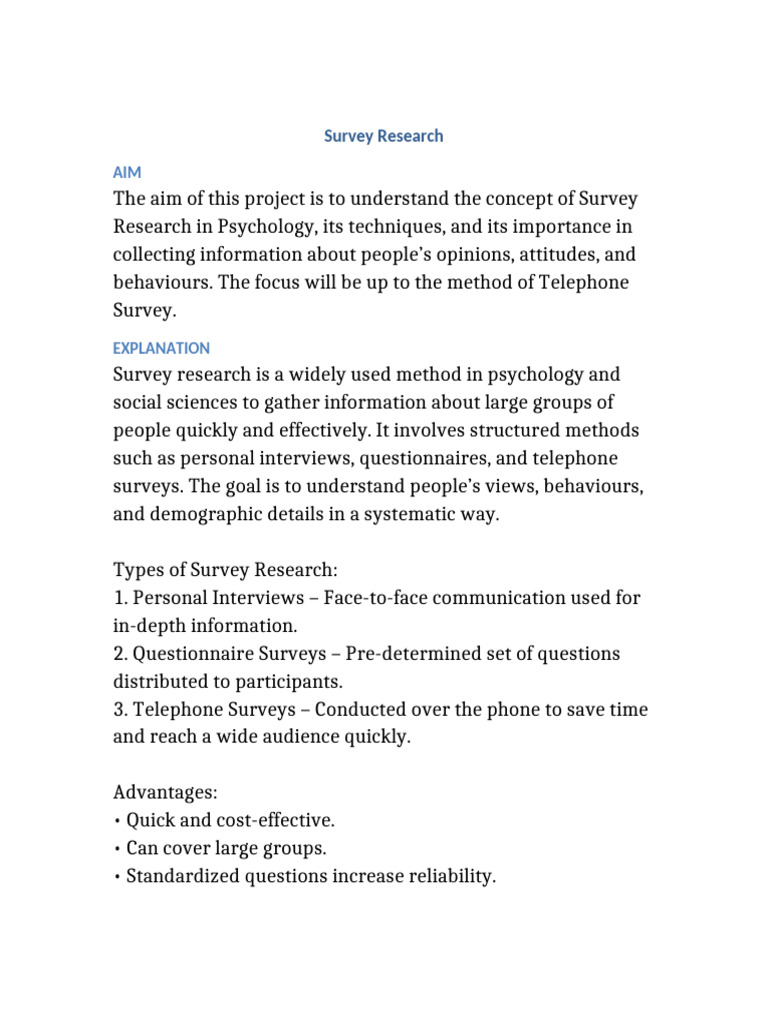 Survey Research

AIM

The aim of this project is to understand the concept of Survey Research in Psychology, its techniques, and its importance in collecting information about people's opinions, attitudes, and behaviours. The focus will be up to the method of Telephone Survey.

EXPLANATION

Survey research is a widely used method in psychology and social sciences to gather information about large groups of people quickly and effectively. It involves structured methods such as personal interviews, questionnaires, and telephone surveys. The goal is to understand people's views, behaviours, and demographic details in a systematic way.

Types of Survey Research:
1. Personal Interviews – Face-to-face communication used for in-depth information.
2. Questionnaire Surveys – Pre-determined set of questions distributed to participants.
3. Telephone Surveys – Conducted over the phone to save time and reach a wide audience quickly.

Advantages:
• Quick and cost-effective.
• Can cover large groups.
• Standardized questions increase reliability.